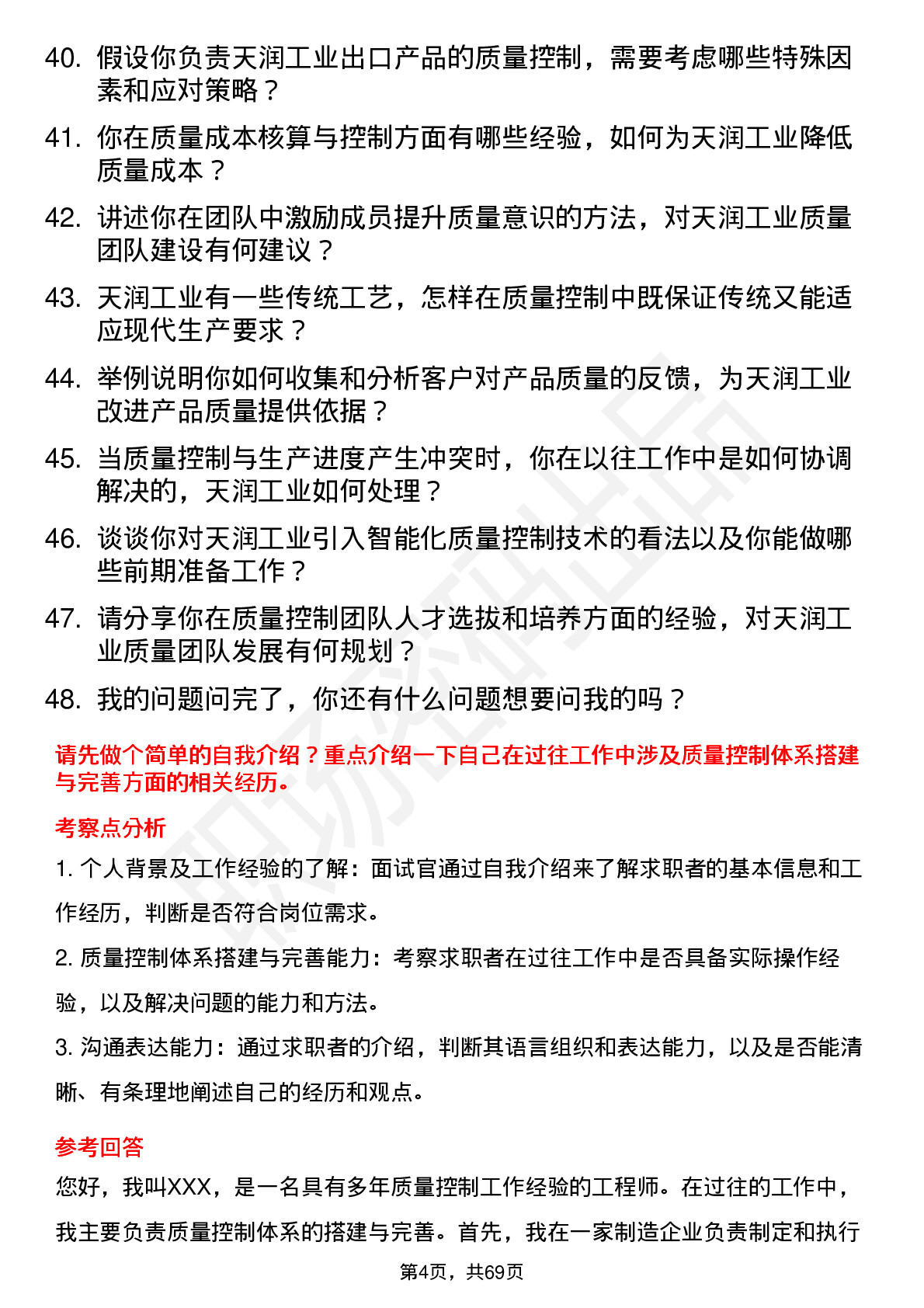 40. 假设你负责天润工业出口产品的质量控制，需要考虑哪些特殊因素和应对策略？

41. 你在质量成本核算与控制方面有哪些经验，如何为天润工业降低质量成本？

42. 讲述你在团队中激励成员提升质量意识的方法，对天润工业质量团队建设有何建议？

43. 天润工业有一些传统工艺，怎样在质量控制中既保证传统又能适应现代生产要求？

44. 举例说明你如何收集和分析客户对产品质量的反馈，为天润工业改进产品质量提供依据？

45. 当质量控制与生产进度产生冲突时，你在以往工作中是如何协调解决的，天润工业如何处理？

46. 谈谈你对天润工业引入智能化质量控制技术的看法以及你能做哪些前期准备工作？

47. 请分享你在质量控制团队人才选拔和培养方面的经验，对天润工业质量团队发展有何规划？

48. 我的问题问完了，你还有什么问题想要问我的吗？

请先做个简单的自我介绍？重点介绍一下自己在过往工作中涉及质量控制体系搭建与完善方面的相关经历。

考察点分析

1. 个人背景及工作经验的了解：面试官通过自我介绍来了解求职者的基本信息和工作经历，判断是否符合岗位需求。

2. 质量控制体系搭建与完善能力：考察求职者在过往工作中是否具备实际操作经验，以及解决问题的能力和方法。

3. 沟通表达能力：通过求职者的介绍，判断其语言组织和表达能力，以及是否能清晰、有条理地阐述自己的经历和观点。

参考回答

您好，我叫XXX，是一名具有多年质量控制工作经验的工程师。在过往的工作中，我主要负责质量控制体系的搭建与完善。首先，我在一家制造企业负责制定和执行

第4页，共69页